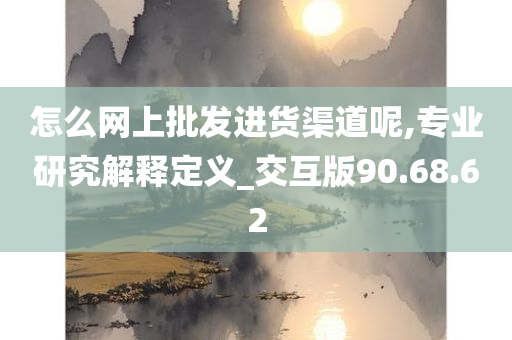 怎么网上批发进货渠道呢,专业研究解释定义_交互版90.68.62